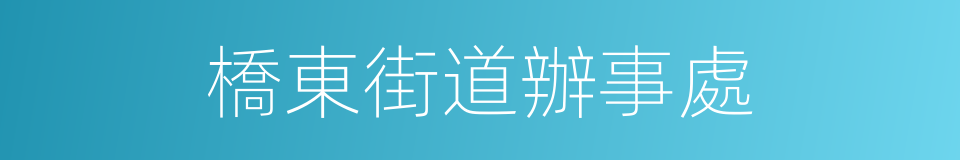 橋東街道辦事處